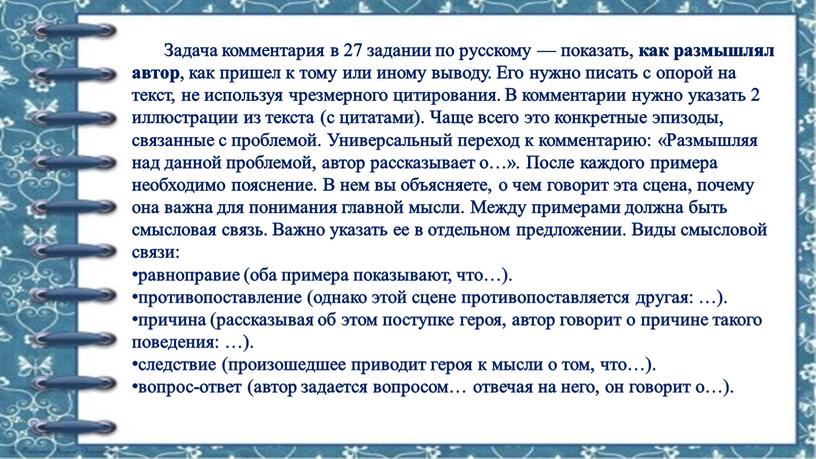 Задача комментария в 27 задании по русскому — показать, как размышлял автор, как пришел к тому или иному выводу. Его нужно писать с опорой на текст, не используя чрезмерного цитирования. В комментарии нужно указать 2 иллюстрации из текста (с цитатами). Чаще всего это конкретные эпизоды, связанные с проблемой. Универсальный переход к комментарию: «Размышляя над данной проблемой, автор рассказывает о…». После каждого примера необходимо пояснение. В нем вы объясняете, о чем говорит эта сцена, почему она важна для понимания главной мысли. Между примерами должна быть смысловая связь. Важно указать ее в отдельном предложении. Виды смысловой связи:
•равноправие (оба примера показывают, что…).
•противопоставление (однако этой сцене противопоставляется другая: …).
•причина (рассказывая об этом поступке героя, автор говорит о причине такого поведения: …).
•следствие (произошедшее приводит героя к мысли о том, что…).
•вопрос-ответ (автор задается вопросом… отвечая на него, он говорит о…).